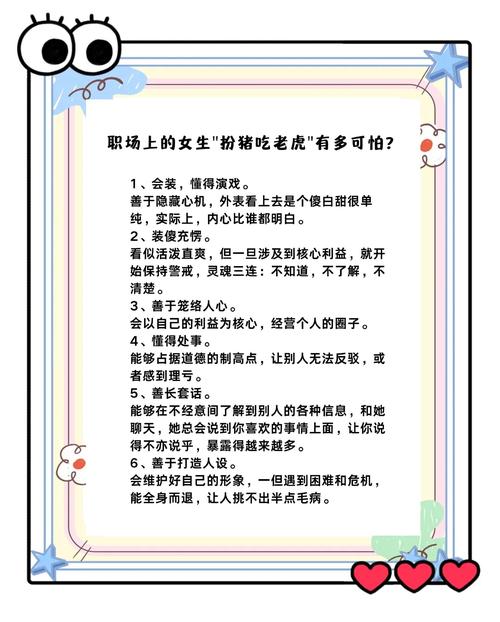 职场上的女生"扮猪吃老虎"有多可怕?

1、会装，懂得演戏。
善于隐藏心机，外表看上去是个傻白甜很单纯，实际上，内心比谁都明白。
2、装傻充愣。
看似活泼直爽，但一旦涉及到核心利益，就开始保持警戒，灵魂三连：不知道，不了解，不清楚。
3、善于笼络人心。
会以自己的利益为核心，经营个人的圈子。
4、懂得处事。
能够占据道德的制高点，让别人无法反驳，或者感到理亏。
5、善长套话。
能够在不经意间了解到别人的各种信息，和她聊天，她总会说到你喜欢的事情上面，让你说得不亦说乎，暴露得越来越多。
6、善于打造人设。
会维护好自己的形象，一但遇到困难和危机，能全身而退，让人挑不出半点毛病。